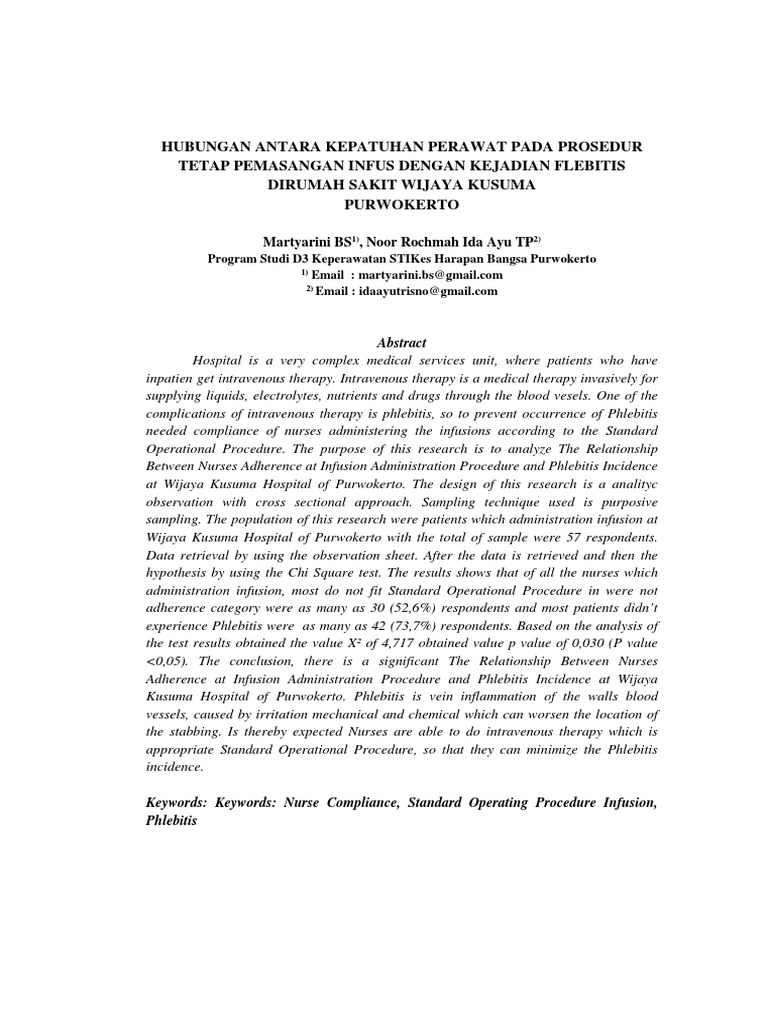 HUBUNGAN ANTARA KEPATUHAN PERAWAT PADA PROSEDUR TETAP PEMASANGAN INFUS DENGAN KEJADIAN FLEBITIS DIRUMAH SAKIT WIJAYA KUSUMA PURWOKERTO

Martyarini BS$^{1)}$, Noor Rochmah Ida Ayu TP$^{2)}$
Program Studi D3 Keperawatan STIKes Harapan Bangsa Purwokerto
$^{1)}$ Email : martyarini.bs@gmail.com
$^{2)}$ Email : idaayutrisno@gmail.com

Abstract

Hospital is a very complex medical services unit, where patients who have inpatien get intravenous therapy. Intravenous therapy is a medical therapy invasively for supplying liquids, electrolytes, nutrients and drugs through the blood vesels. One of the complications of intravenous therapy is phlebitis, so to prevent occurrence of Phlebitis needed compliance of nurses administering the infusions according to the Standard Operational Procedure. The purpose of this research is to analyze The Relationship Between Nurses Adherence at Infusion Administration Procedure and Phlebitis Incidence at Wijaya Kusuma Hospital of Purwokerto. The design of this research is a analityc observation with cross sectional approach. Sampling technique used is purposive sampling. The population of this research were patients which administration infusion at Wijaya Kusuma Hospital of Purwokerto with the total of sample were 57 respondents. Data retrieval by using the observation sheet. After the data is retrieved and then the hypothesis by using the Chi Square test. The results shows that of all the nurses which administration infusion, most do not fit Standard Operational Procedure in were not adherence category were as many as 30 (52,6%) respondents and most patients didn't experience Phlebitis were as many as 42 (73,7%) respondents. Based on the analysis of the test results obtained the value $X^2$ of 4,717 obtained value p value of 0,030 (P value <0,05). The conclusion, there is a significant The Relationship Between Nurses Adherence at Infusion Administration Procedure and Phlebitis Incidence at Wijaya Kusuma Hospital of Purwokerto. Phlebitis is vein inflammation of the walls blood vessels, caused by irritation mechanical and chemical which can worsen the location of the stabbing. Is thereby expected Nurses are able to do intravenous therapy which is appropriate Standard Operational Procedure, so that they can minimize the Phlebitis incidence.

Keywords: Keywords: Nurse Compliance, Standard Operating Procedure Infusion, Phlebitis